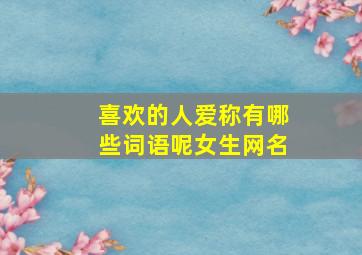 喜欢的人爱称有哪些词语呢女生网名